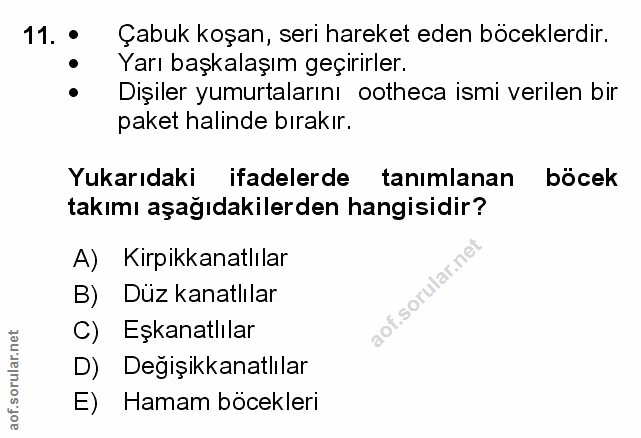 11. • Çabuk koşan, seri hareket eden böceklerdir.
• Yarı başkalaşım geçirirler.
• Dişiler yumurtalarını ootheca ismi verilen bir paket halinde bırakır.

Yukarıdaki ifadelerde tanımlanan böcek takımı aşağıdakilerden hangisidir?

A) Kirpikkanatlılar
B) Düz kanatlılar
C) Eşkanatlılar
D) Değişikkanatlılar
E) Hamam böcekleri

aof.sorular.net